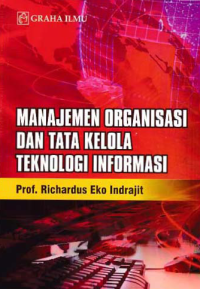 GRAHA ILMU

MANAJEMEN ORGANISASI DAN TATA KELOLA TEKNOLOGI INFORMASI

Prof. Richardus Eko Indrajit